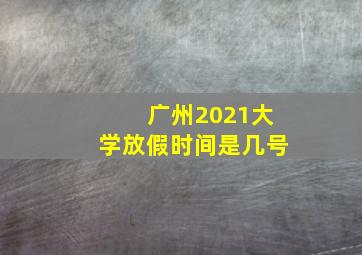 广州2021大学放假时间是几号